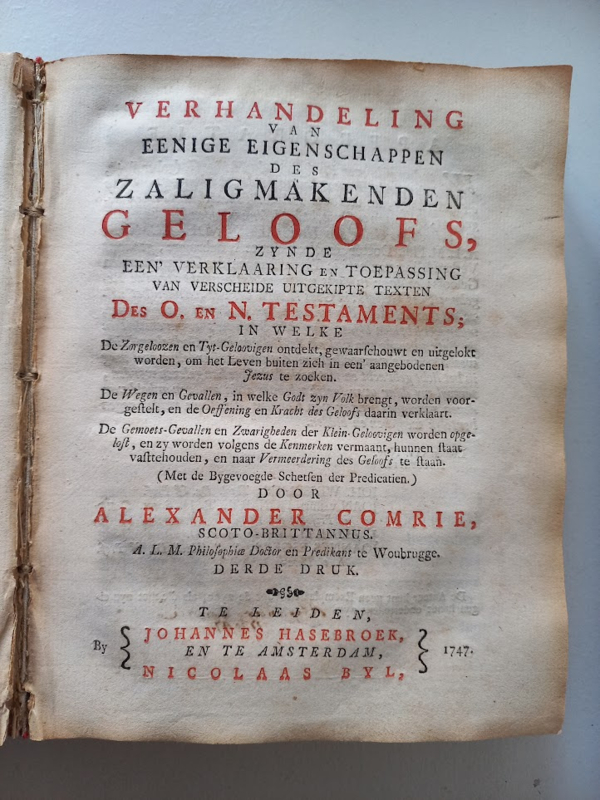 VERHANDELING
VAN
EENIGE EIGENSCHAPPEN
DES
ZALIGMAKENDEN
GELOOFS,
ZYNDE
EEN' VERKLAARING EN TOEPASSING
VAN VERSCHEIDE UITGEKIPTE TEXTEN
DES O. EN N. TESTAMENTS;
IN WELKE

De Zorgeloozen en Tyt-Geloovigen ontdekt, gewaarschouwt en uitgelokt worden, om het Leven buiten zich in een' aangebodenen Jezus te zoeken.

De Wegen en Gevallen, in welke Godt zyn Volk brengt, worden voorgestelt, en de Oeffening en Kracht des Geloofs daarin verklaart.

De Gemoets-Gevallen en Zwarigheden der Klein-Geloovigen worden opgelost, en zy worden volgens de Kenmerken vermaant, hunnen staat vasttehouden, en naar Vermeerdering des Geloofs te staan.

(Met de Bygevoegde Schetsen der Predicatien.)

DOOR
ALEXANDER COMRIE,
SCOTO-BRITTANNUS.
A. L. M. Philosophiæ Doctor en Predikant te Woubrugge.
DERDE DRUK.

TE LEIDEN,
By JOHANNES HASEBROEK, EN TE AMSTERDAM, NICOLAAS BYL, 1747.